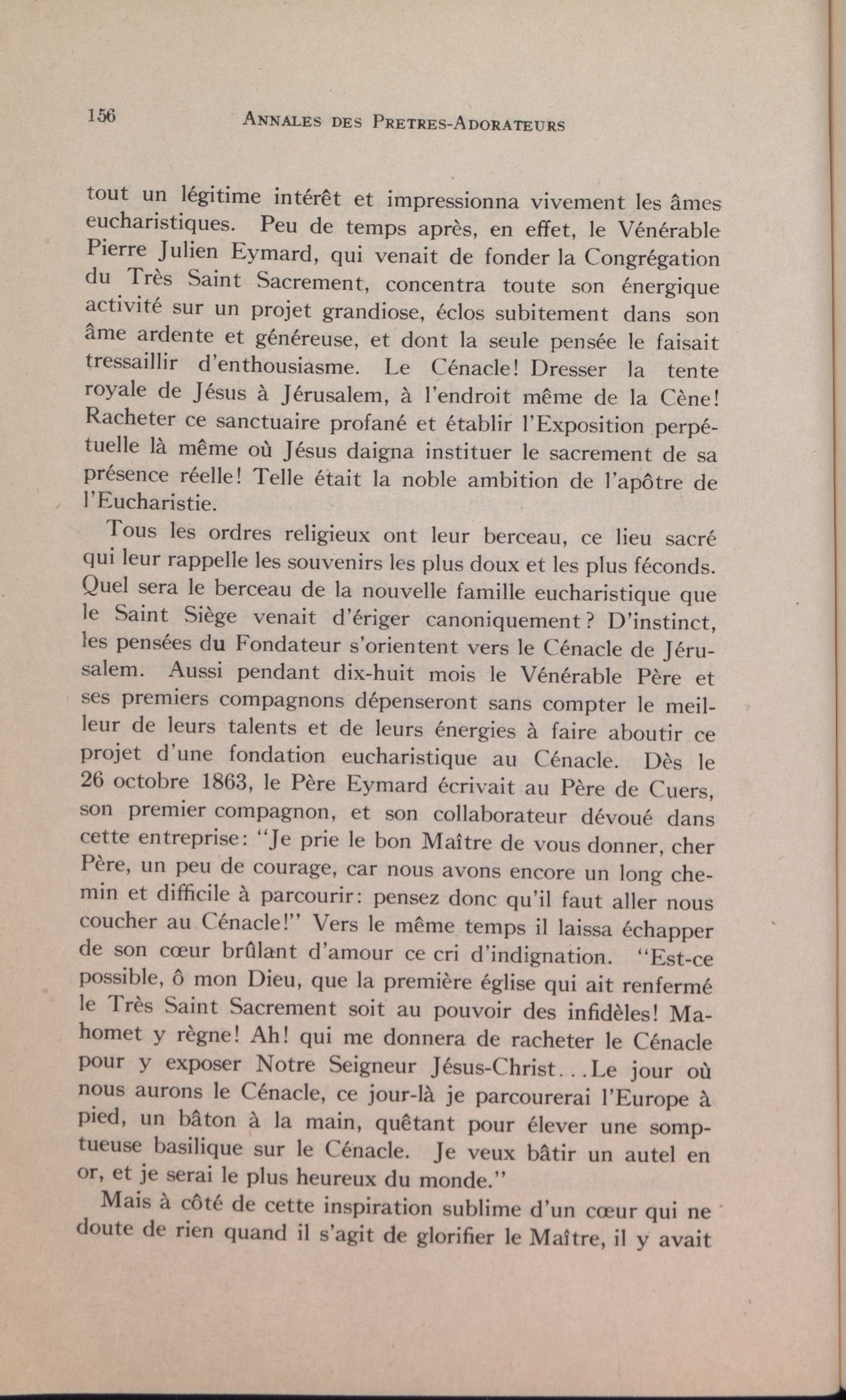 156 ANNALES DES PRETRES-ADORATEURS

tout un légitime intérêt et impressionna vivement les âmes eucharistiques. Peu de temps après, en effet, le Vénérable Pierre Julien Eymard, qui venait de fonder la Congrégation du Très Saint Sacrement, concentra toute son énergique activité sur un projet grandiose, éclos subitement dans son âme ardente et généreuse, et dont la seule pensée le faisait tressaillir d'enthousiasme. Le Cénacle! Dresser la tente royale de Jésus à Jérusalem, à l'endroit même de la Cène! Racheter ce sanctuaire profané et établir l'Exposition perpétuelle là même où Jésus daigna instituer le sacrement de sa présence réelle! Telle était la noble ambition de l'apôtre de l'Eucharistie.

Tous les ordres religieux ont leur berceau, ce lieu sacré qui leur rappelle les souvenirs les plus doux et les plus féconds. Quel sera le berceau de la nouvelle famille eucharistique que le Saint Siège venait d'ériger canoniquement? D'instinct, les pensées du Fondateur s'orientent vers le Cénacle de Jérusalem. Aussi pendant dix-huit mois le Vénérable Père et ses premiers compagnons dépenseront sans compter le meilleur de leurs talents et de leurs énergies à faire aboutir ce projet d'une fondation eucharistique au Cénacle. Dès le 26 octobre 1863, le Père Eymard écrivait au Père de Cuers, son premier compagnon, et son collaborateur dévoué dans cette entreprise: "Je prie le bon Maître de vous donner, cher Père, un peu de courage, car nous avons encore un long chemin et difficile à parcourir: pensez donc qu'il faut aller nous coucher au Cénacle!" Vers le même temps il laissa échapper de son cœur brûlant d'amour ce cri d'indignation. "Est-ce possible, ô mon Dieu, que la première église qui ait renfermé le Très Saint Sacrement soit au pouvoir des infidèles! Mahomet y règne! Ah! qui me donnera de racheter le Cénacle pour y exposer Notre Seigneur Jésus-Christ...Le jour où nous aurons le Cénacle, ce jour-là je parcourerai l'Europe à pied, un bâton à la main, quêtant pour élever une somptueuse basilique sur le Cénacle. Je veux bâtir un autel en or, et je serai le plus heureux du monde."

Mais à côté de cette inspiration sublime d'un cœur qui ne doute de rien quand il s'agit de glorifier le Maître, il y avait